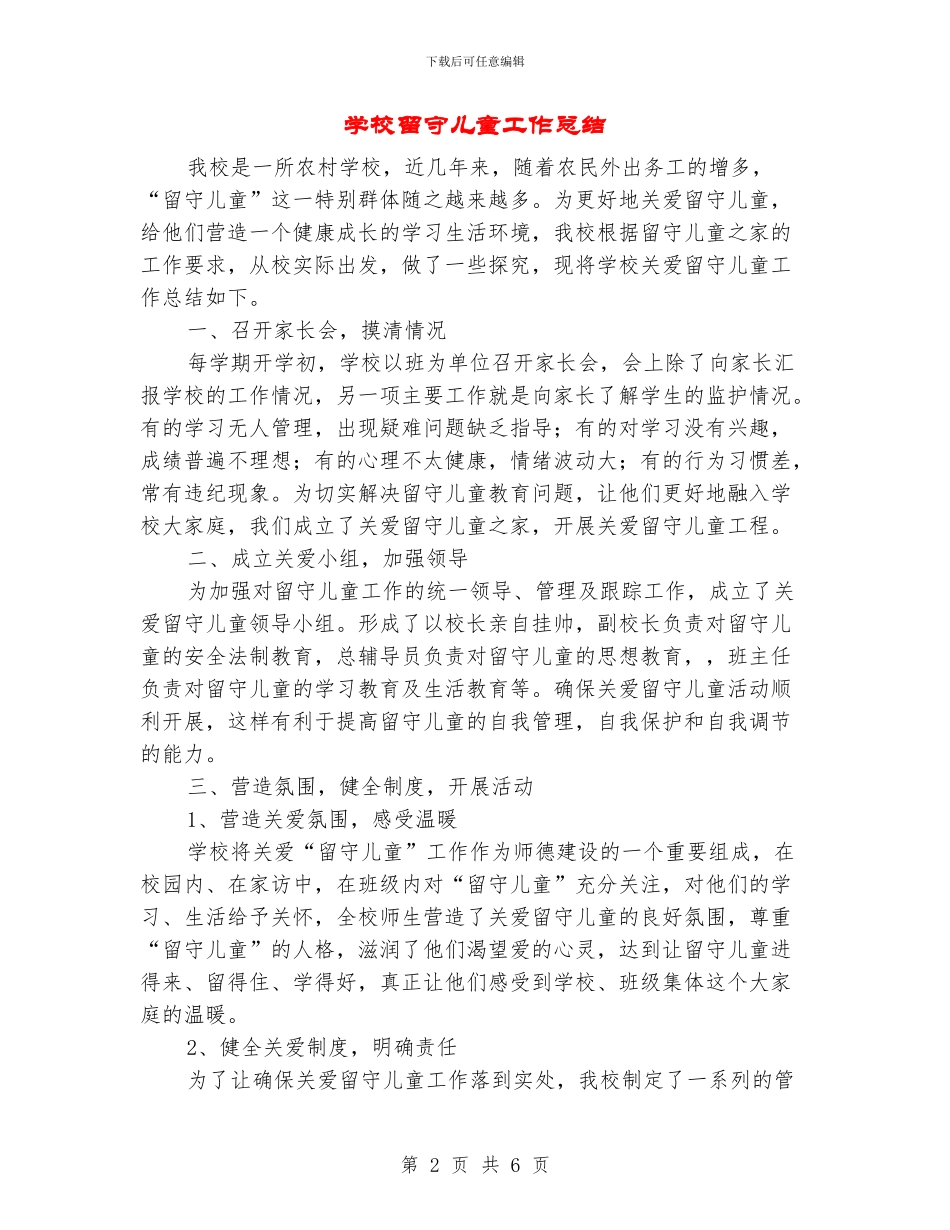 下载后可任意编辑

学校留守儿童工作总结

我校是一所农村学校，近几年来，随着农民外出务工的增多，“留守儿童”这一特别群体随之越来越多。为更好地关爱留守儿童，给他们营造一个健康成长的学习生活环境，我校根据留守儿童之家的工作要求，从校实际出发，做了一些探究，现将学校关爱留守儿童工作总结如下。

一、召开家长会，摸清情况

每学期开学初，学校以班为单位召开家长会，会上除了向家长汇报学校的工作情况，另一项主要工作就是向家长了解学生的监护情况。有的学习无人管理，出现疑难问题缺乏指导；有的对学习没有兴趣，成绩普遍不理想；有的心理不太健康，情绪波动大；有的行为习惯差，常有违纪现象。为切实解决留守儿童教育问题，让他们更好地融入学校大家庭，我们成立了关爱留守儿童之家，开展关爱留守儿童工程。

二、成立关爱小组，加强领导

为加强对留守儿童工作的统一领导、管理及跟踪工作，成立了关爱留守儿童领导小组。形成了以校长亲自挂帅，副校长负责对留守儿童的安全法制教育，总辅导员负责对留守儿童的思想教育，，班主任负责对留守儿童的学习教育及生活教育等。确保关爱留守儿童活动顺利开展，这样有利于提高留守儿童的自我管理，自我保护和自我调节的能力。

三、营造氛围，健全制度，开展活动

1、营造关爱氛围，感受温暖

学校将关爱“留守儿童”工作作为师德建设的一个重要组成，在校园内、在家访中，在班级内对“留守儿童”充分关注，对他们的学习、生活给予关怀，全校师生营造了关爱留守儿童的良好氛围，尊重“留守儿童”的人格，滋润了他们渴望爱的心灵，达到让留守儿童进得来、留得住、学得好，真正让他们感受到学校、班级集体这个大家庭的温暖。

2、健全关爱制度，明确责任

为了让确保关爱留守儿童工作落到实处，我校制定了一系列的管

第 2 页 共 6 页